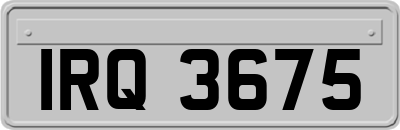 IRQ 3675